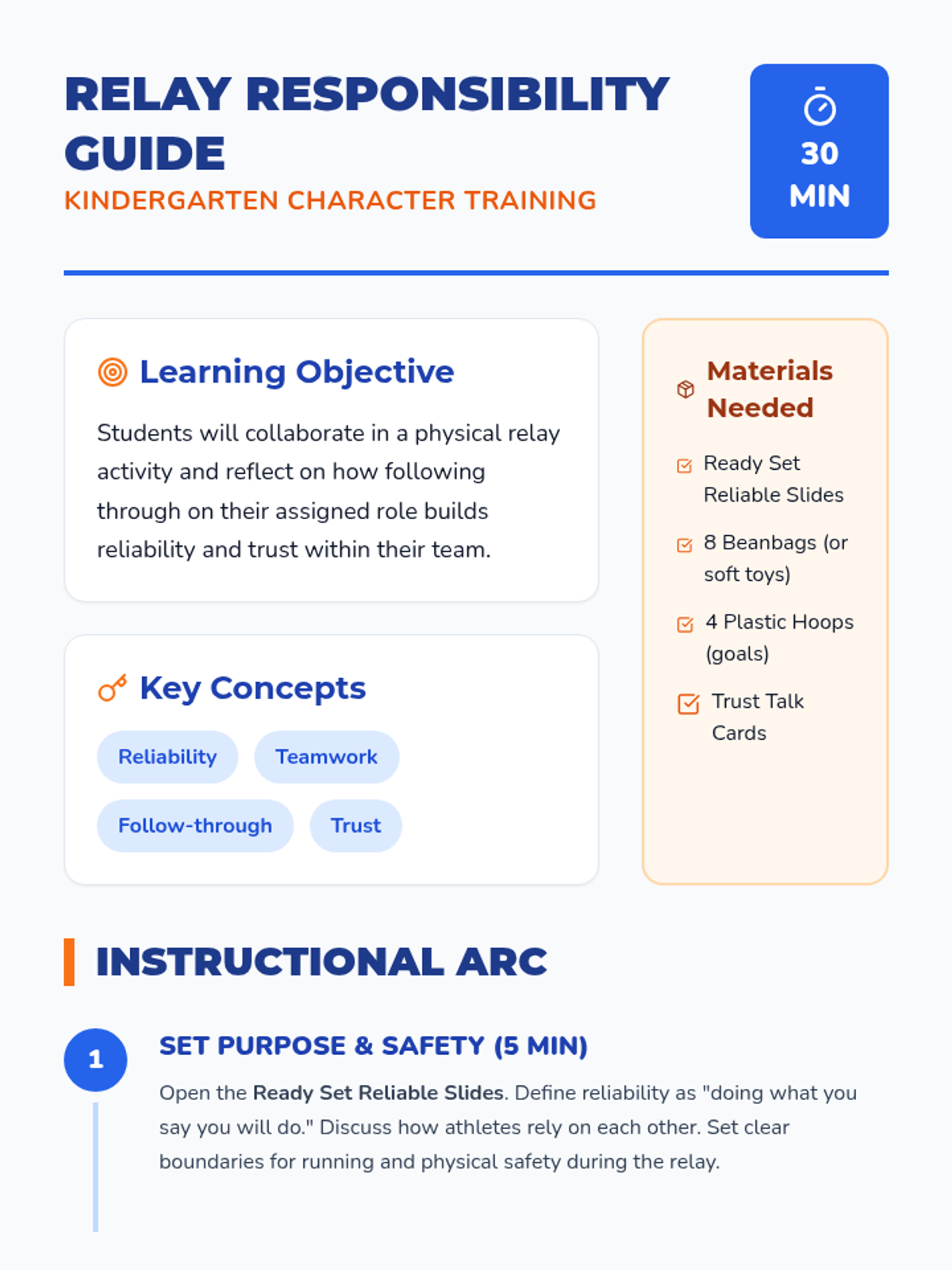 RELAY RESPONSIBILITY GUIDE

KINDERGARTEN CHARACTER TRAINING

30 MIN

Learning Objective

Students will collaborate in a physical relay activity and reflect on how following through on their assigned role builds reliability and trust within their team.

Key Concepts

Reliability

Teamwork

Follow-through

Trust

Materials Needed

☑ Ready Set Reliable Slides

☑ 8 Beanbags (or soft toys)

☑ 4 Plastic Hoops (goals)

☑ Trust Talk Cards

INSTRUCTIONAL ARC

1

SET PURPOSE & SAFETY (5 MIN)

Open the Ready Set Reliable Slides. Define reliability as "doing what you say you will do." Discuss how athletes rely on each other. Set clear boundaries for running and physical safety during the relay.